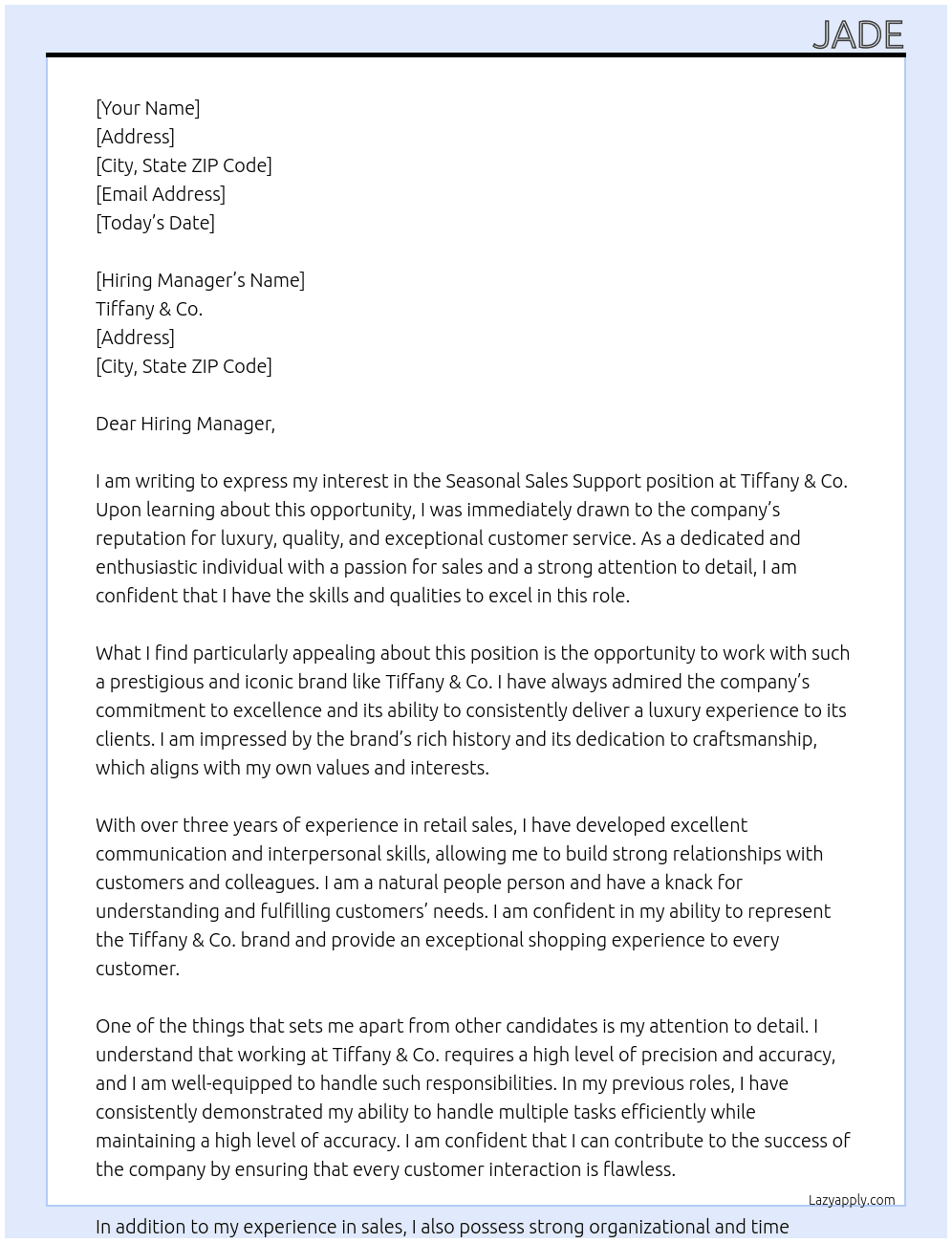 JADE

[Your Name]
[Address]
[City, State ZIP Code]
[Email Address]
[Today's Date]

[Hiring Manager's Name]
Tiffany & Co.
[Address]
[City, State ZIP Code]

Dear Hiring Manager,

I am writing to express my interest in the Seasonal Sales Support position at Tiffany & Co. Upon learning about this opportunity, I was immediately drawn to the company's reputation for luxury, quality, and exceptional customer service. As a dedicated and enthusiastic individual with a passion for sales and a strong attention to detail, I am confident that I have the skills and qualities to excel in this role.

What I find particularly appealing about this position is the opportunity to work with such a prestigious and iconic brand like Tiffany & Co. I have always admired the company's commitment to excellence and its ability to consistently deliver a luxury experience to its clients. I am impressed by the brand's rich history and its dedication to craftsmanship, which aligns with my own values and interests.

With over three years of experience in retail sales, I have developed excellent communication and interpersonal skills, allowing me to build strong relationships with customers and colleagues. I am a natural people person and have a knack for understanding and fulfilling customers' needs. I am confident in my ability to represent the Tiffany & Co. brand and provide an exceptional shopping experience to every customer.

One of the things that sets me apart from other candidates is my attention to detail. I understand that working at Tiffany & Co. requires a high level of precision and accuracy, and I am well-equipped to handle such responsibilities. In my previous roles, I have consistently demonstrated my ability to handle multiple tasks efficiently while maintaining a high level of accuracy. I am confident that I can contribute to the success of the company by ensuring that every customer interaction is flawless.

Lazyapply.com

In addition to my experience in sales, I also possess strong organizational and time